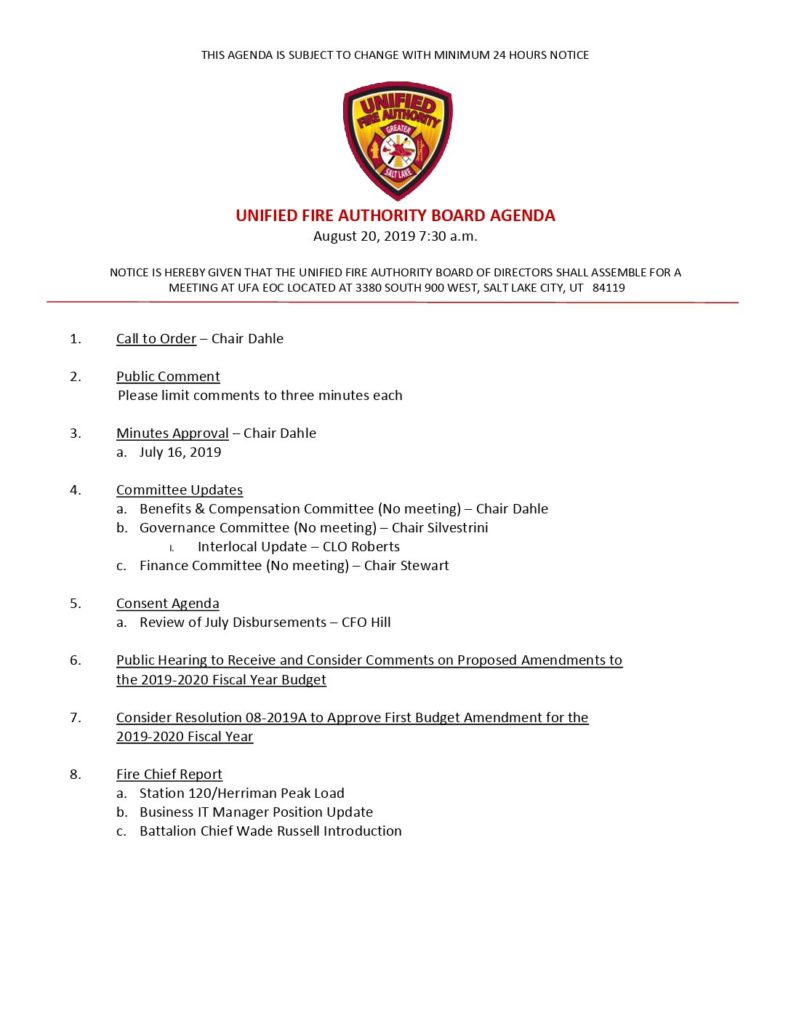 THIS AGENDA IS SUBJECT TO CHANGE WITH MINIMUM 24 HOURS NOTICE

UNIFIED FIRE AUTHORITY
GREATER
SALT LAKE

UNIFIED FIRE AUTHORITY BOARD AGENDA
August 20, 2019 7:30 a.m.

NOTICE IS HEREBY GIVEN THAT THE UNIFIED FIRE AUTHORITY BOARD OF DIRECTORS SHALL ASSEMBLE FOR A MEETING AT UFA EOC LOCATED AT 3380 SOUTH 900 WEST, SALT LAKE CITY, UT 84119

1. Call to Order – Chair Dahle

2. Public Comment
Please limit comments to three minutes each

3. Minutes Approval – Chair Dahle
a. July 16, 2019

4. Committee Updates
a. Benefits & Compensation Committee (No meeting) – Chair Dahle
b. Governance Committee (No meeting) – Chair Silvestrini
i. Interlocal Update – CLO Roberts
c. Finance Committee (No meeting) – Chair Stewart

5. Consent Agenda
a. Review of July Disbursements – CFO Hill

6. Public Hearing to Receive and Consider Comments on Proposed Amendments to the 2019-2020 Fiscal Year Budget

7. Consider Resolution 08-2019A to Approve First Budget Amendment for the 2019-2020 Fiscal Year

8. Fire Chief Report
a. Station 120/Herriman Peak Load
b. Business IT Manager Position Update
c. Battalion Chief Wade Russell Introduction